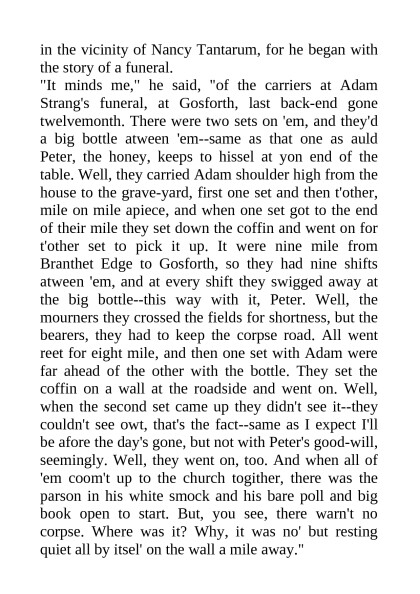 in the vicinity of Nancy Tantarum, for he began with the story of a funeral.

"It minds me," he said, "of the carriers at Adam Strang's funeral, at Gosforth, last back-end gone twelvemonth. There were two sets on 'em, and they'd a big bottle atween 'em--same as that one as auld Peter, the honey, keeps to hissel at yon end of the table. Well, they carried Adam shoulder high from the house to the grave-yard, first one set and then t'other, mile on mile apiece, and when one set got to the end of their mile they set down the coffin and went on for t'other set to pick it up. It were nine mile from Branthet Edge to Gosforth, so they had nine shifts atween 'em, and at every shift they swigged away at the big bottle--this way with it, Peter. Well, the mourners they crossed the fields for shortness, but the bearers, they had to keep the corpse road. All went reet for eight mile, and then one set with Adam were far ahead of the other with the bottle. They set the coffin on a wall at the roadside and went on. Well, when the second set came up they didn't see it--they couldn't see owt, that's the fact--same as I expect I'll be afore the day's gone, but not with Peter's good-will, seemingly. Well, they went on, too. And when all of 'em coom't up to the church togither, there was the parson in his white smock and his bare poll and big book open to start. But, you see, there warn't no corpse. Where was it? Why, it was no' but resting quiet all by itsel' on the wall a mile away."